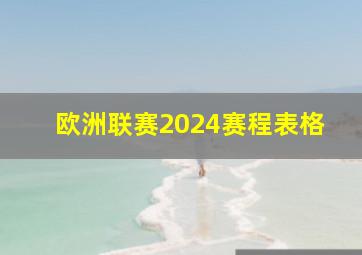 欧洲联赛2024赛程表格